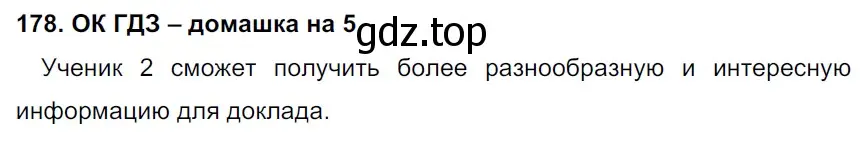 178. ОК ГДЗ – домашка на 5 gdz.top

Ученик 2 сможет получить более разнообразную и интересную информацию для доклада.